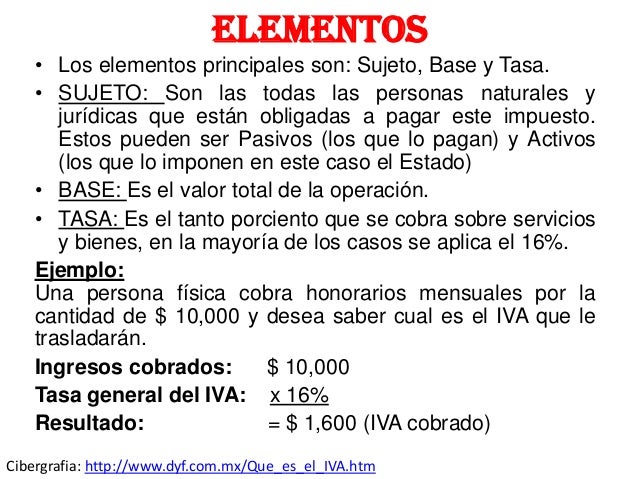 ELEMENTOS

• Los elementos principales son: Sujeto, Base y Tasa.

• SUJETO: Son las todas las personas naturales y jurídicas que están obligadas a pagar este impuesto. Estos pueden ser Pasivos (los que lo pagan) y Activos (los que lo imponen en este caso el Estado)

• BASE: Es el valor total de la operación.

• TASA: Es el tanto porciento que se cobra sobre servicios y bienes, en la mayoría de los casos se aplica el 16%.

Ejemplo:
Una persona física cobra honorarios mensuales por la cantidad de $ 10,000 y desea saber cual es el IVA que le trasladarán.

Ingresos cobrados: $ 10,000
Tasa general del IVA: x 16%
Resultado: = $ 1,600 (IVA cobrado)

Cibergrafia: http://www.dyf.com.mx/Que_es_el_IVA.htm